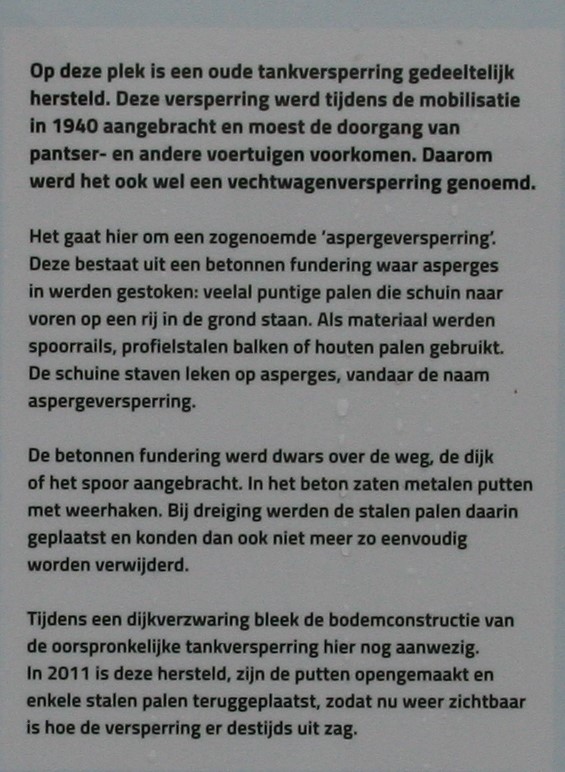 Op deze plek is een oude tankversperring gedeeltelijk hersteld. Deze versperring werd tijdens de mobilisatie in 1940 aangebracht en moest de doorgang van pantser- en andere voertuigen voorkomen. Daarom werd het ook wel een vechtwagenversperring genoemd.

Het gaat hier om een zogenoemde 'aspergeversperring'. Deze bestaat uit een betonnen fundering waar asperges in werden gestoken: veelal puntige palen die schuin naar voren op een rij in de grond staan. Als materiaal werden spoorrails, profielstalen balken of houten palen gebruikt. De schuine staven leken op asperges, vandaar de naam aspergeversperring.

De betonnen fundering werd dwars over de weg, de dijk of het spoor aangebracht. In het beton zaten metalen putten met weerhaken. Bij dreiging werden de stalen palen daarin geplaatst en konden dan ook niet meer zo eenvoudig worden verwijderd.

Tijdens een dijkverzwaring bleek de bodemconstructie van de oorspronkelijke tankversperring hier nog aanwezig. In 2011 is deze hersteld, zijn de putten opengemaakt en enkele stalen palen teruggeplaatst, zodat nu weer zichtbaar is hoe de versperring er destijds uit zag.